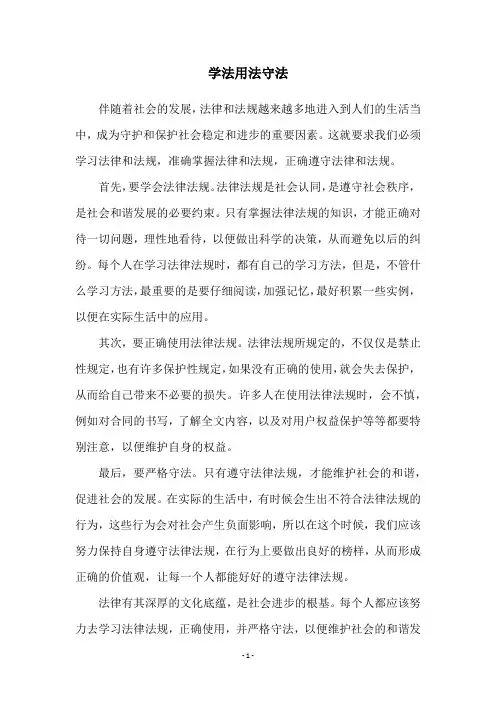 学法用法守法

伴随着社会的发展，法律和法规越来越多地进入到人们的生活当中，成为守护和保护社会稳定和进步的重要因素。这就要求我们必须学习法律和法规，准确掌握法律和法规，正确遵守法律和法规。

首先，要学会法律法规。法律法规是社会认同，是遵守社会秩序，是社会和谐发展的必要约束。只有掌握法律法规的知识，才能正确对待一切问题，理性地看待，以便做出科学的决策，从而避免以后的纠纷。每个人在学习法律法规时，都有自己的学习方法，但是，不管什么学习方法，最重要的是要仔细阅读，加强记忆，最好积累一些实例，以便在实际生活中的应用。

其次，要正确使用法律法规。法律法规所规定的，不仅仅是禁止性规定，也有许多保护性规定，如果没有正确的使用，就会失去保护，从而给自己带来不必要的损失。许多人在使用法律法规时，会不慎，例如对合同的书写，了解全文内容，以及对用户权益保护等等都要特别注意，以便维护自身的权益。

最后，要严格守法。只有遵守法律法规，才能维护社会的和谐，促进社会的发展。在实际的生活中，有时候会生出不符合法律法规的行为，这些行为会对社会产生负面影响，所以在这个时候，我们应该努力保持自身遵守法律法规，在行为上要做出良好的榜样，从而形成正确的价值观，让每一个人都能好好的遵守法律法规。

法律有其深厚的文化底蕴，是社会进步的根基。每个人都应该努力去学习法律法规，正确使用，并严格守法，以便维护社会的和谐发

- 1 -